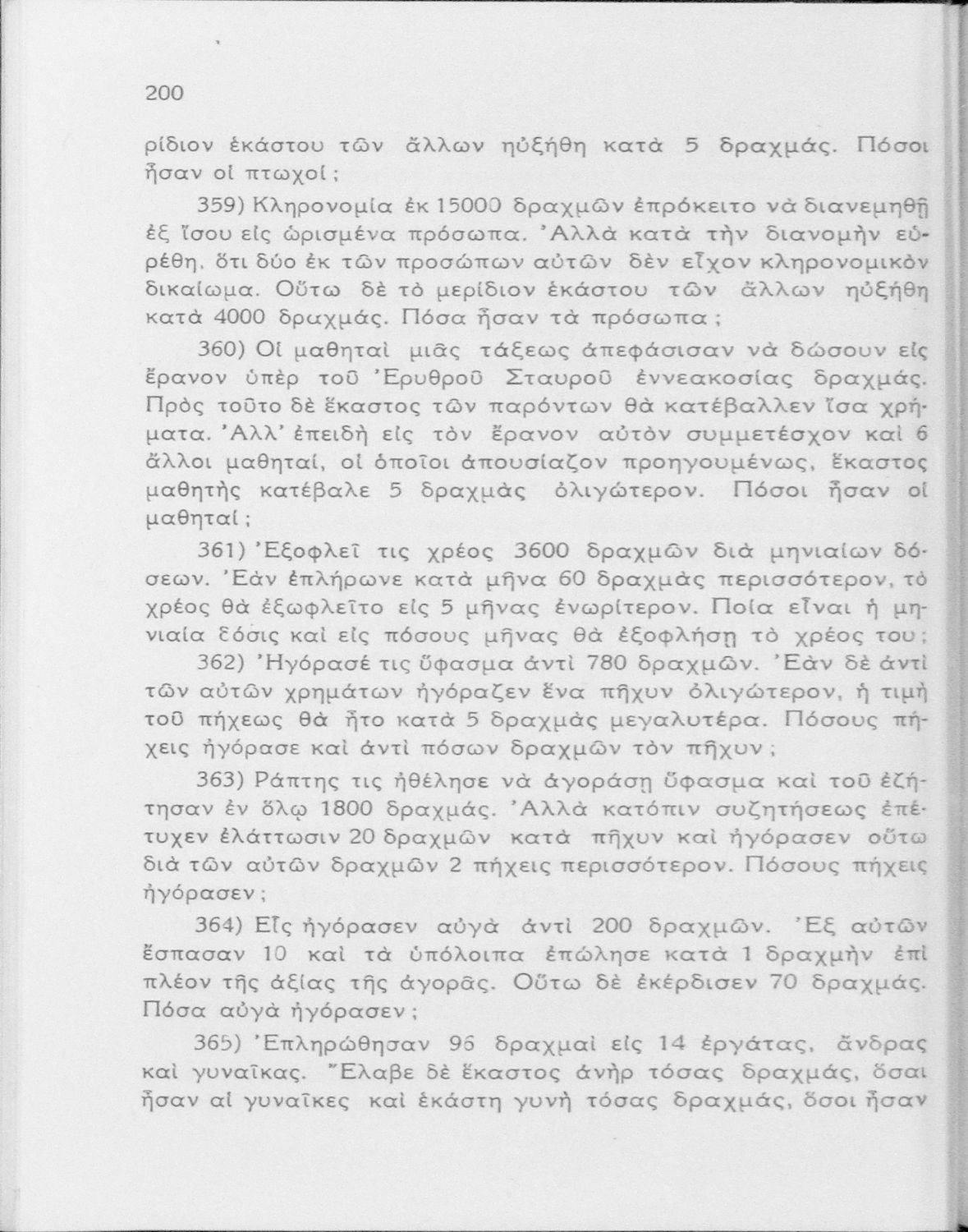 200

ρίδιον ἑκάστου τῶν ἄλλων ηὐξήθη κατὰ 5 δραχμάς. Πόσοι ἦσαν οἱ πτωχοί;

359) Κληρονομία ἐκ 15000 δραχμῶν ἐπρόκειτο νὰ διανεμηθῇ ἐξ ἴσου εἰς ὡρισμένα πρόσωπα. Ἀλλὰ κατὰ τὴν διανομὴν εὑρέθη, ὅτι δύο ἐκ τῶν προσώπων αὐτῶν δὲν εἶχον κληρονομικὸν δικαίωμα. Οὕτω δὲ τὸ μερίδιον ἑκάστου τῶν ἄλλων ηὐξήθη κατὰ 4000 δραχμάς. Πόσα ἦσαν τὰ πρόσωπα;

360) Οἱ μαθηταὶ μιᾶς τάξεως ἀπεφάσισαν νὰ δώσουν εἰς ἔρανον ὑπὲρ τοῦ Ἐρυθροῦ Σταυροῦ ἐννεακοσίας δραχμάς. Πρὸς τοῦτο δὲ ἕκαστος τῶν παρόντων θὰ κατέβαλλεν ἴσα χρήματα. Ἀλλ' ἐπειδὴ εἰς τὸν ἔρανον αὐτὸν συμμετέσχον καὶ 6 ἄλλοι μαθηταί, οἱ ὁποῖοι ἀπουσίαζον προηγουμένως, ἕκαστος μαθητὴς κατέβαλε 5 δραχμὰς ὀλιγώτερον. Πόσοι ἦσαν οἱ μαθηταί;

361) Ἐξοφλεῖ τις χρέος 3600 δραχμῶν διὰ μηνιαίων δόσεων. Ἐὰν ἐπλήρωνε κατὰ μῆνα 60 δραχμὰς περισσότερον, τὸ χρέος θὰ ἐξωφλεῖτο εἰς 5 μῆνας ἐνωρίτερον. Ποία εἶναι ἡ μηνιαία δόσις καὶ εἰς πόσους μῆνας θὰ ἐξοφλήσῃ τὸ χρέος του;

362) Ἠγόρασέ τις ὕφασμα ἀντὶ 780 δραχμῶν. Ἐὰν δὲ ἀντὶ τῶν αὐτῶν χρημάτων ἠγόραζεν ἕνα πῆχυν ὀλιγώτερον, ἡ τιμὴ τοῦ πήχεως θὰ ἦτο κατὰ 5 δραχμὰς μεγαλυτέρα. Πόσους πήχεις ἠγόρασε καὶ ἀντὶ πόσων δραχμῶν τὸν πῆχυν;

363) Ράπτης τις ἠθέλησε νὰ ἀγοράσῃ ὕφασμα καὶ τοῦ ἐζήτησαν ἐν ὅλῳ 1800 δραχμάς. Ἀλλὰ κατόπιν συζητήσεως ἐπέτυχεν ἐλάττωσιν 20 δραχμῶν κατὰ πῆχυν καὶ ἠγόρασεν οὕτω διὰ τῶν αὐτῶν δραχμῶν 2 πήχεις περισσότερον. Πόσους πήχεις ἠγόρασεν;

364) Εἷς ἠγόρασεν αὐγὰ ἀντὶ 200 δραχμῶν. Ἐξ αὐτῶν ἔσπασαν 10 καὶ τὰ ὑπόλοιπα ἐπώλησε κατὰ 1 δραχμὴν ἐπὶ πλέον τῆς ἀξίας τῆς ἀγορᾶς. Οὕτω δὲ ἐκέρδισεν 70 δραχμάς. Πόσα αὐγὰ ἠγόρασεν;

365) Ἐπληρώθησαν 96 δραχμαὶ εἰς 14 ἐργάτας, ἄνδρας καὶ γυναῖκας. Ἔλαβε δὲ ἕκαστος ἀνὴρ τόσας δραχμάς, ὅσαι ἦσαν αἱ γυναῖκες καὶ ἑκάστη γυνὴ τόσας δραχμάς, ὅσοι ἦσαν